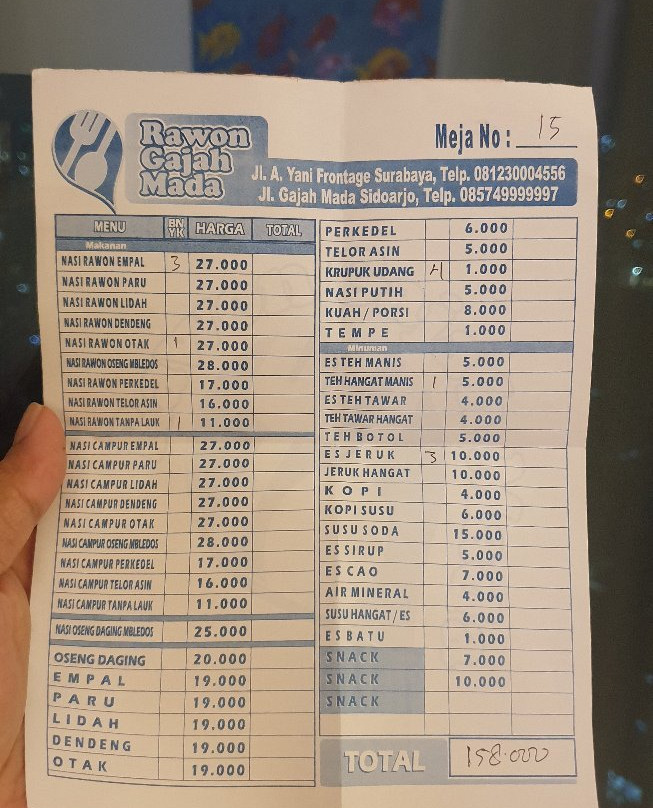 Rawon Gajah Mada

Meja No : 15

Jl. A. Yani Frontage Surabaya, Telp. 081230004556
Jl. Gajah Mada Sidoarjo, Telp. 085749999997

| MENU | BNYK | HARGA | TOTAL |
|---|---|---|---|
| Makanan | | | |
| NASI RAWON EMPAL | 3 | 27.000 | |
| NASI RAWON PARU | | 27.000 | |
| NASI RAWON LIDAH | | 27.000 | |
| NASI RAWON DENDENG | | 27.000 | |
| NASI RAWON OTAK | 1 | 27.000 | |
| NASI RAWON OSENG MBLEDOS | | 28.000 | |
| NASI RAWON PERKEDEL | | 17.000 | |
| NASI RAWON TELOR ASIN | | 16.000 | |
| NASI RAWON TANPA LAUK | 1 | 11.000 | |
| NASI CAMPUR EMPAL | | 27.000 | |
| NASI CAMPUR PARU | | 27.000 | |
| NASI CAMPUR LIDAH | | 27.000 | |
| NASI CAMPUR DENDENG | | 27.000 | |
| NASI CAMPUR OTAK | | 27.000 | |
| NASI CAMPUR OSENG MBLEDOS | | 28.000 | |
| NASI CAMPUR PERKEDEL | | 17.000 | |
| NASI CAMPUR TELOR ASIN | | 16.000 | |
| NASI CAMPUR TANPA LAUK | | 11.000 | |
| NASI OSENG DAGING MBLEDOS | | 25.000 | |
| OSENG DAGING | | 20.000 | |
| EMPAL | | 19.000 | |
| PARU | | 19.000 | |
| LIDAH | | 19.000 | |
| DENDENG | | 19.000 | |
| OTAK | | 19.000 | |

| | | | |
|---|---|---|---|
| PERKEDEL | | 6.000 | |
| TELOR ASIN | | 5.000 | |
| KRUPUK UDANG | 4 | 1.000 | |
| NASI PUTIH | | 5.000 | |
| KUAH / PORSI | | 8.000 | |
| TEMPE | | 1.000 | |
| Minuman | | | |
| ES TEH MANIS | | 5.000 | |
| TEH HANGAT MANIS | 1 | 5.000 | |
| ES TEH TAWAR | | 4.000 | |
| TEH TAWAR HANGAT | | 4.000 | |
| TEH BOTOL | | 5.000 | |
| ES JERUK | 3 | 10.000 | |
| JERUK HANGAT | | 10.000 | |
| KOPI | | 4.000 | |
| KOPI SUSU | | 6.000 | |
| SUSU SODA | | 15.000 | |
| ES SIRUP | | 5.000 | |
| ES CAO | | 7.000 | |
| AIR MINERAL | | 4.000 | |
| SUSU HANGAT / ES | | 6.000 | |
| ES BATU | | 1.000 | |
| SNACK | | 7.000 | |
| SNACK | | 10.000 | |
| SNACK | | | |

TOTAL 158.000